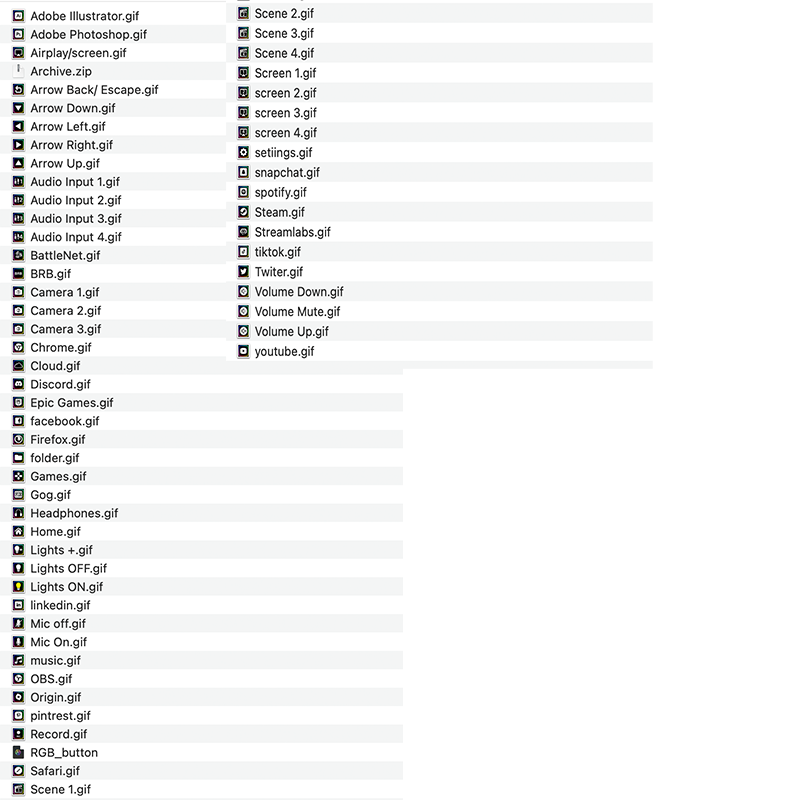 Adobe Illustrator.gif
Adobe Photoshop.gif
Airplay/screen.gif
Archive.zip
Arrow Back/ Escape.gif
Arrow Down.gif
Arrow Left.gif
Arrow Right.gif
Arrow Up.gif
Audio Input 1.gif
Audio Input 2.gif
Audio Input 3.gif
Audio Input 4.gif
BattleNet.gif
BRB.gif
Camera 1.gif
Camera 2.gif
Camera 3.gif
Chrome.gif
Cloud.gif
Discord.gif
Epic Games.gif
facebook.gif
Firefox.gif
folder.gif
Games.gif
Gog.gif
Headphones.gif
Home.gif
Lights +.gif
Lights OFF.gif
Lights ON.gif
linkedin.gif
Mic off.gif
Mic On.gif
music.gif
OBS.gif
Origin.gif
pintrest.gif
Record.gif
RGB_button
Safari.gif
Scene 1.gif

Scene 2.gif
Scene 3.gif
Scene 4.gif
Screen 1.gif
screen 2.gif
screen 3.gif
screen 4.gif
setiings.gif
snapchat.gif
spotify.gif
Steam.gif
Streamlabs.gif
tiktok.gif
Twiter.gif
Volume Down.gif
Volume Mute.gif
Volume Up.gif
youtube.gif